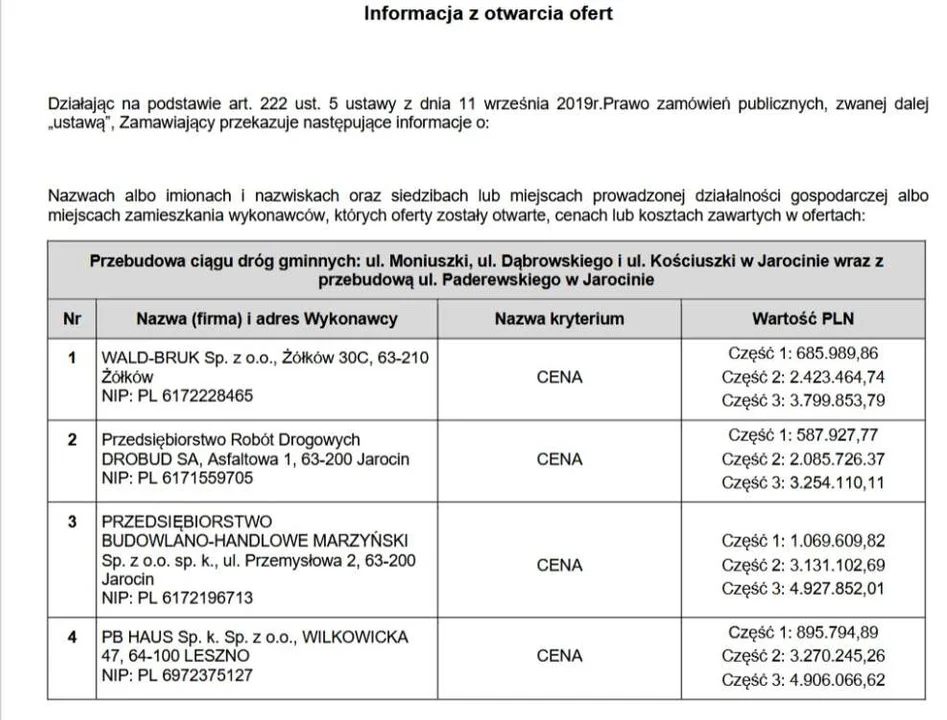 Informacja z otwarcia ofert

Działając na podstawie art. 222 ust. 5 ustawy z dnia 11 września 2019r.Prawo zamówień publicznych, zwanej dalej „ustawą", Zamawiający przekazuje następujące informacje o:

Nazwach albo imionach i nazwiskach oraz siedzibach lub miejscach prowadzonej działalności gospodarczej albo miejscach zamieszkania wykonawców, których oferty zostały otwarte, cenach lub kosztach zawartych w ofertach:

| Przebudowa ciągu dróg gminnych: ul. Moniuszki, ul. Dąbrowskiego i ul. Kościuszki w Jarocinie wraz z przebudową ul. Paderewskiego w Jarocinie | | | |
|---|---|---|---|
| Nr | Nazwa (firma) i adres Wykonawcy | Nazwa kryterium | Wartość PLN |
| 1 | WALD-BRUK Sp. z o.o., Żółków 30C, 63-210 Żółków NIP: PL 6172228465 | CENA | Część 1: 685.989,86 Część 2: 2.423.464,74 Część 3: 3.799.853,79 |
| 2 | Przedsiębiorstwo Robót Drogowych DROBUD SA, Asfaltowa 1, 63-200 Jarocin NIP: PL 6171559705 | CENA | Część 1: 587.927,77 Część 2: 2.085.726.37 Część 3: 3.254.110,11 |
| 3 | PRZEDSIĘBIORSTWO BUDOWLANO-HANDLOWE MARZYŃSKI Sp. z o.o. sp. k., ul. Przemysłowa 2, 63-200 Jarocin NIP: PL 6172196713 | CENA | Część 1: 1.069.609,82 Część 2: 3.131.102,69 Część 3: 4.927.852,01 |
| 4 | PB HAUS Sp. k. Sp. z o.o., WILKOWICKA 47, 64-100 LESZNO NIP: PL 6972375127 | CENA | Część 1: 895.794,89 Część 2: 3.270.245,26 Część 3: 4.906.066,62 |